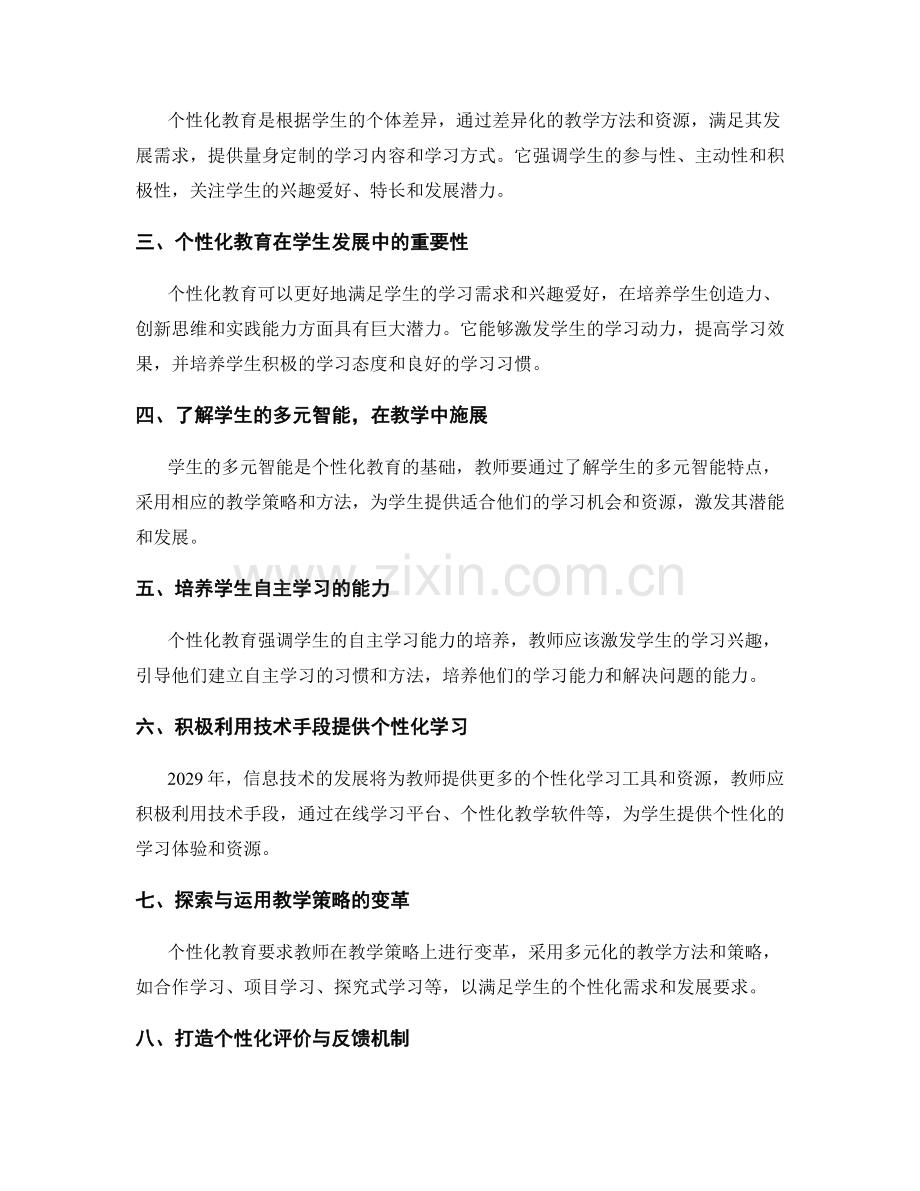 个性化教育是根据学生的个体差异，通过差异化的教学方法和资源，满足其发展需求，提供量身定制的学习内容和学习方式。它强调学生的参与性、主动性和积极性，关注学生的兴趣爱好、特长和发展潜力。

三、个性化教育在学生发展中的重要性

个性化教育可以更好地满足学生的学习需求和兴趣爱好，在培养学生创造力、创新思维和实践能力方面具有巨大潜力。它能够激发学生的学习动力，提高学习效果，并培养学生积极的学习态度和良好的学习习惯。

四、了解学生的多元智能，在教学中施展

学生的多元智能是个性化教育的基础，教师要通过了解学生的多元智能特点，采用相应的教学策略和方法，为学生提供适合他们的学习机会和资源，激发其潜能和发展。

www.zixin.com.cn

五、培养学生自主学习的能力

个性化教育强调学生的自主学习能力的培养，教师应该激发学生的学习兴趣，引导他们建立自主学习的习惯和方法，培养他们的学习能力和解决问题的能力。

六、积极利用技术手段提供个性化学习

2029 年，信息技术的发展将为教师提供更多的个性化学习工具和资源，教师应积极利用技术手段，通过在线学习平台、个性化教学软件等，为学生提供个性化的学习体验和资源。

七、探索与运用教学策略的变革

个性化教育要求教师在教学策略上进行变革，采用多元化的教学方法和策略，如合作学习、项目学习、探究式学习等，以满足学生的个性化需求和发展要求。

八、打造个性化评价与反馈机制